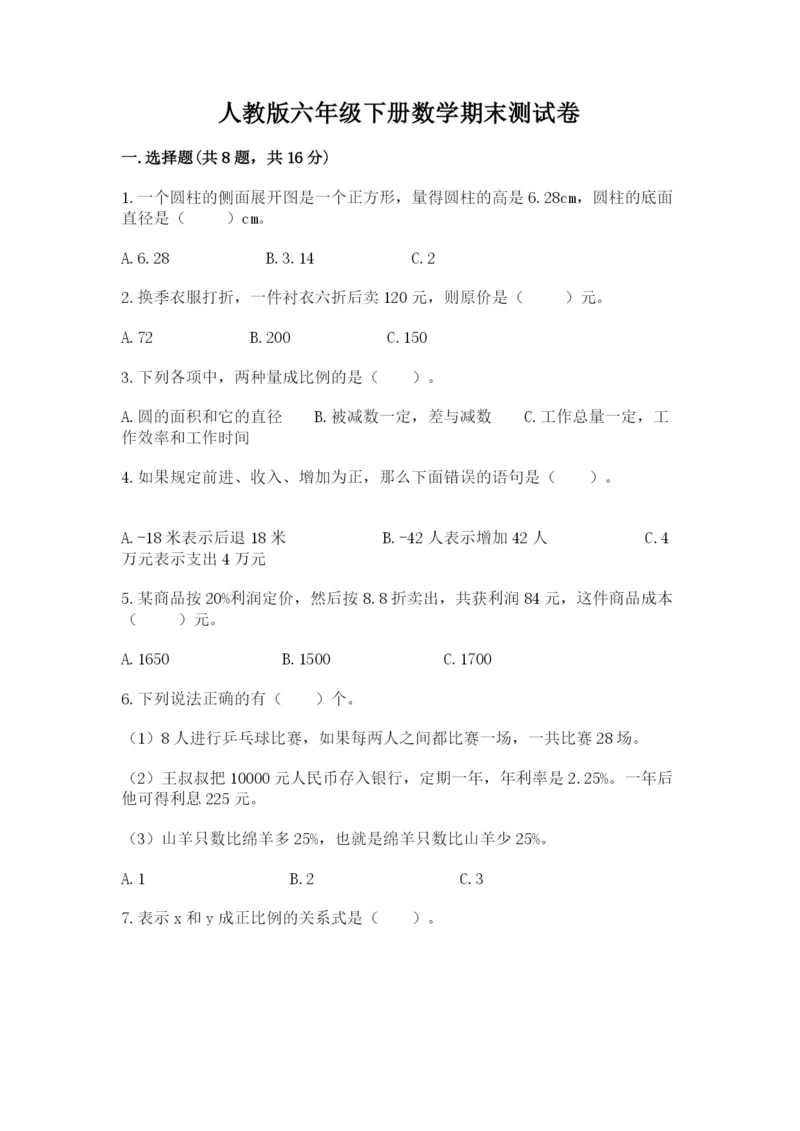 人教版六年级下册数学期末测试卷

一.选择题(共8题，共16分)

1.一个圆柱的侧面展开图是一个正方形，量得圆柱的高是6.28cm，圆柱的底面直径是（　　）cm。

A.6.28　　B.3.14　　C.2

2.换季衣服打折，一件衬衣六折后卖120元，则原价是（　　）元。

A.72　　B.200　　C.150

3.下列各项中，两种量成比例的是（　　）。

A.圆的面积和它的直径　　B.被减数一定，差与减数　　C.工作总量一定，工作效率和工作时间

4.如果规定前进、收入、增加为正，那么下面错误的语句是（　　）。

A.-18米表示后退18米　　B.-42人表示增加42人　　C.4万元表示支出4万元

5.某商品按20%利润定价，然后按8.8折卖出，共获利润84元，这件商品成本（　　）元。

A.1650　　B.1500　　C.1700

6.下列说法正确的有（　　）个。

（1）8人进行乒乓球比赛，如果每两人之间都比赛一场，一共比赛28场。

（2）王叔叔把10000元人民币存入银行，定期一年，年利率是2.25%。一年后他可得利息225元。

（3）山羊只数比绵羊多25%，也就是绵羊只数比山羊少25%。

A.1　　B.2　　C.3

7.表示x和y成正比例的关系式是（　　）。